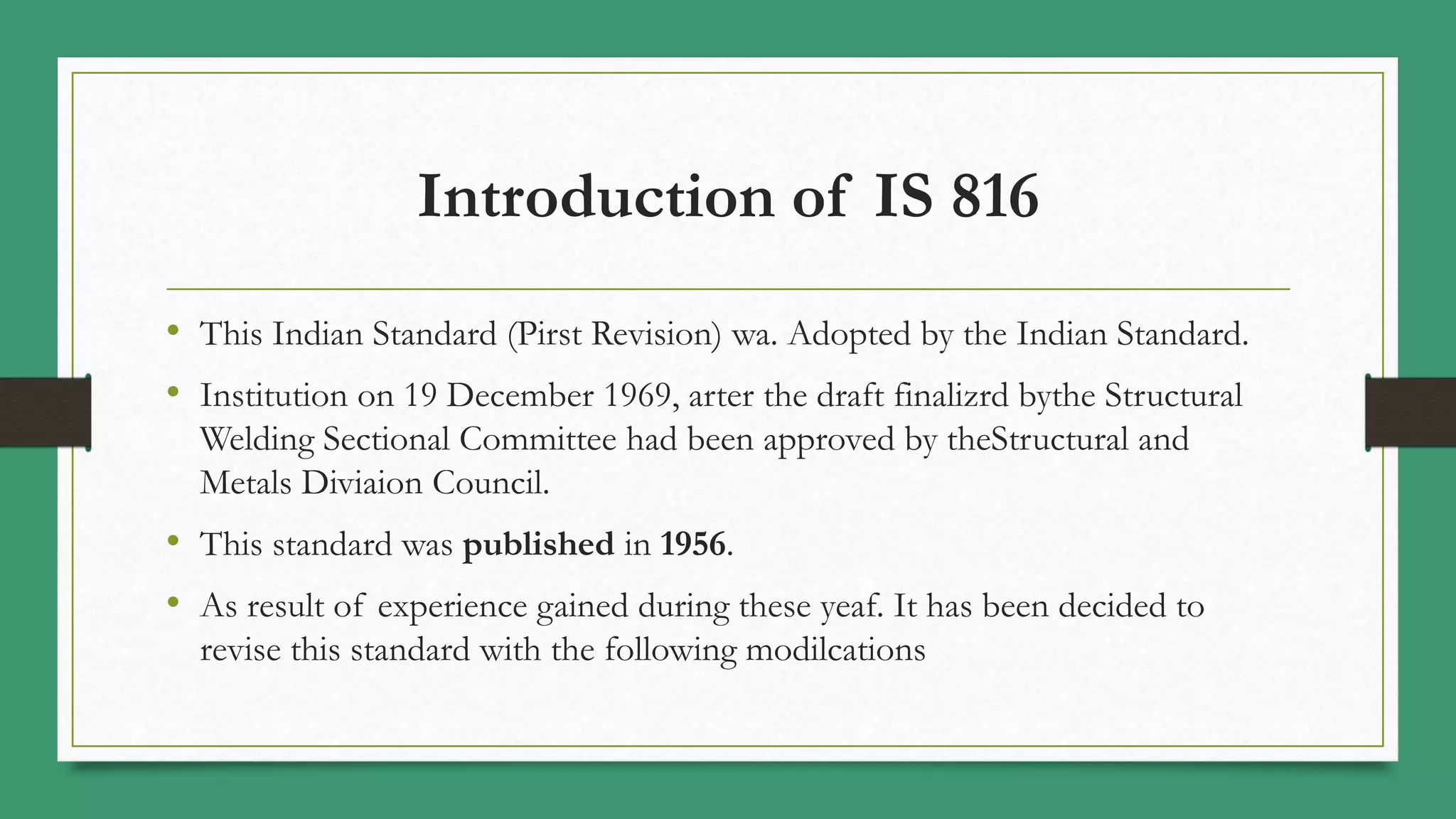 Introduction of IS 816

• This Indian Standard (Pirst Revision) wa. Adopted by the Indian Standard.

• Institution on 19 December 1969, arter the draft finalizrd bythe Structural Welding Sectional Committee had been approved by theStructural and Metals Diviaion Council.

• This standard was published in 1956.

• As result of experience gained during these yeaf. It has been decided to revise this standard with the following modilcations